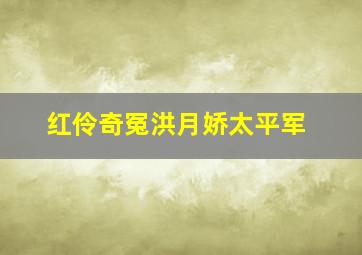 红伶奇冤洪月娇太平军